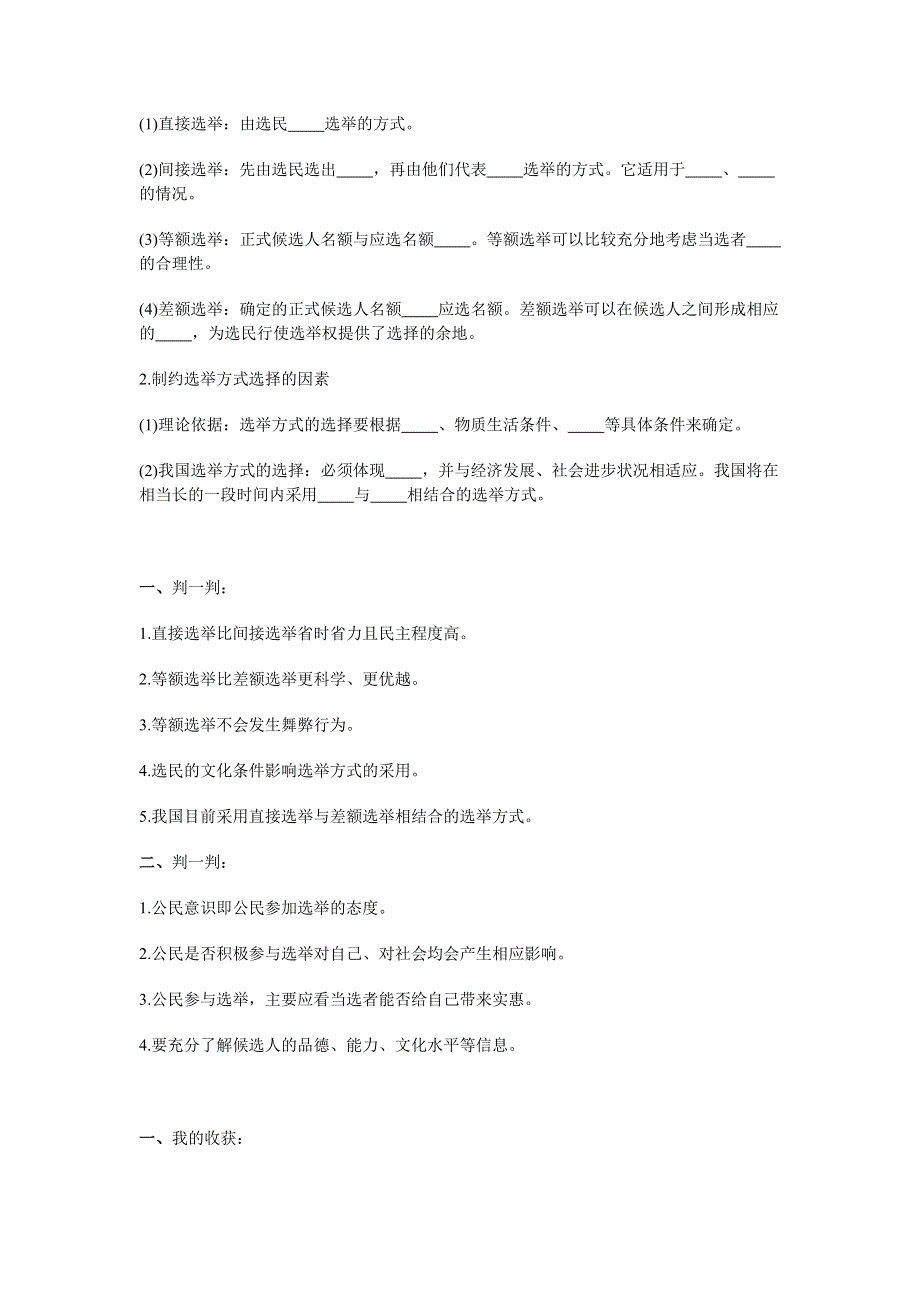 (1)直接选举：由选民_____选举的方式。

(2)间接选举：先由选民选出_____，再由他们代表_____选举的方式。它适用于_____、_____的情况。

(3)等额选举：正式候选人名额与应选名额_____。等额选举可以比较充分地考虑当选者_____的合理性。

(4)差额选举：确定的正式候选人名额_____应选名额。差额选举可以在候选人之间形成相应的_____，为选民行使选举权提供了选择的余地。

2.制约选举方式选择的因素

(1)理论依据：选举方式的选择要根据_____、物质生活条件、_____等具体条件来确定。

(2)我国选举方式的选择：必须体现_____，并与经济发展、社会进步状况相适应。我国将在相当长的一段时间内采用_____与_____相结合的选举方式。

一、判一判：

1.直接选举比间接选举省时省力且民主程度高。

2.等额选举比差额选举更科学、更优越。

3.等额选举不会发生舞弊行为。

4.选民的文化条件影响选举方式的采用。

5.我国目前采用直接选举与差额选举相结合的选举方式。

二、判一判：

1.公民意识即公民参加选举的态度。

2.公民是否积极参与选举对自己、对社会均会产生相应影响。

3.公民参与选举，主要应看当选者能否给自己带来实惠。

4.要充分了解候选人的品德、能力、文化水平等信息。

一、我的收获：